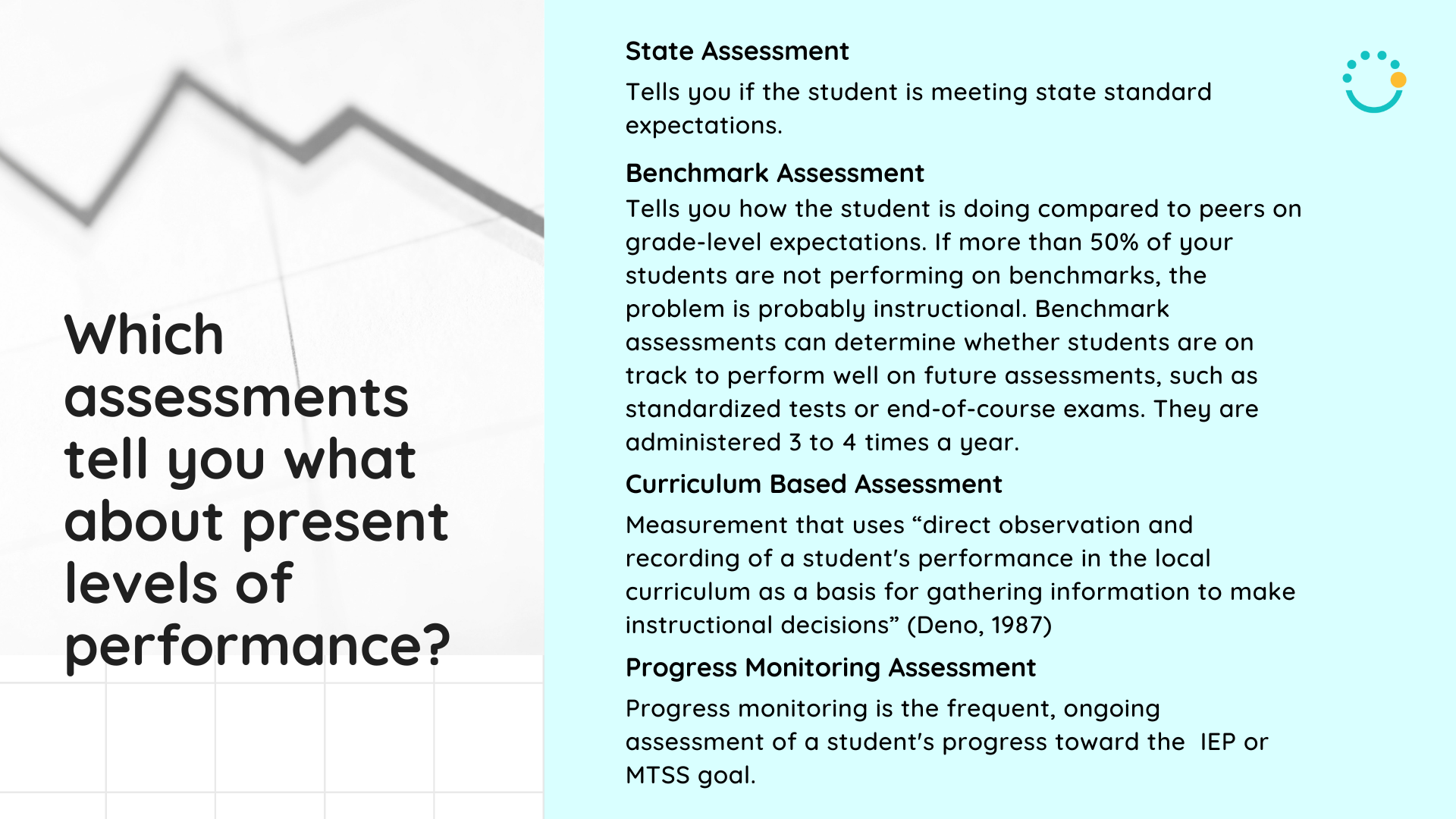 Which assessments tell you what about present levels of performance?

State Assessment

Tells you if the student is meeting state standard expectations.

Benchmark Assessment

Tells you how the student is doing compared to peers on grade-level expectations. If more than 50% of your students are not performing on benchmarks, the problem is probably instructional. Benchmark assessments can determine whether students are on track to perform well on future assessments, such as standardized tests or end-of-course exams. They are administered 3 to 4 times a year.

Curriculum Based Assessment

Measurement that uses “direct observation and recording of a student's performance in the local curriculum as a basis for gathering information to make instructional decisions” (Deno, 1987)

Progress Monitoring Assessment

Progress monitoring is the frequent, ongoing assessment of a student's progress toward the IEP or MTSS goal.